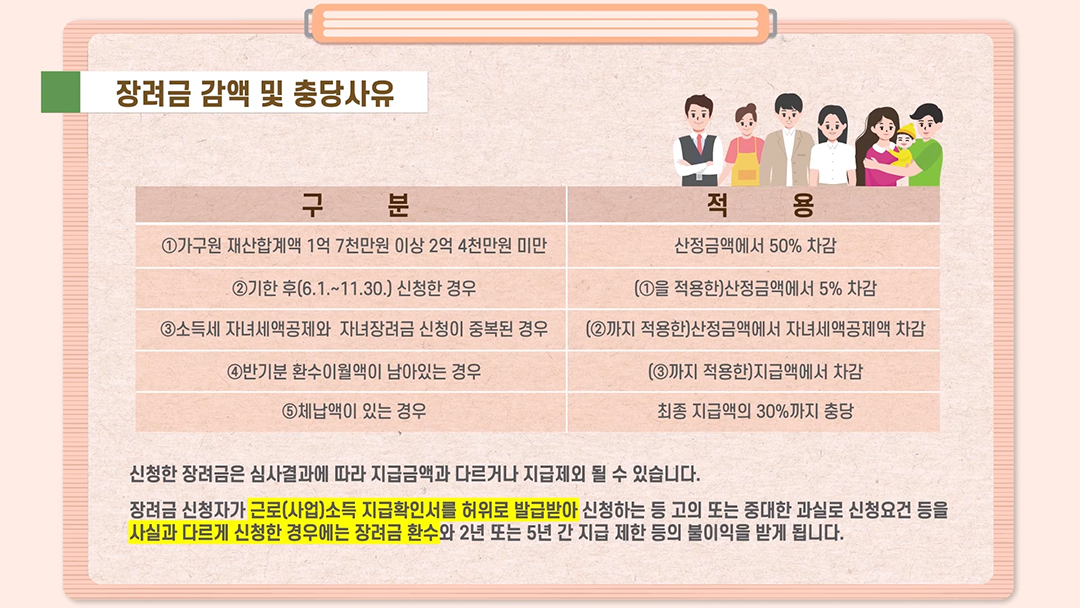 장려금 감액 및 충당사유

| 구 분 | 적 용 |
|---|---|
| ①가구원 재산합계액 1억 7천만원 이상 2억 4천만원 미만 | 산정금액에서 50% 차감 |
| ②기한 후(6.1.~11.30.) 신청한 경우 | (①을 적용한)산정금액에서 5% 차감 |
| ③소득세 자녀세액공제와 자녀장려금 신청이 중복된 경우 | (②까지 적용한)산정금액에서 자녀세액공제액 차감 |
| ④반기분 환수이월액이 남아있는 경우 | (③까지 적용한)지급액에서 차감 |
| ⑤체납액이 있는 경우 | 최종 지급액의 30%까지 충당 |

신청한 장려금은 심사결과에 따라 지급금액과 다르거나 지급제외 될 수 있습니다.

장려금 신청자가 근로(사업)소득 지급확인서를 허위로 발급받아 신청하는 등 고의 또는 중대한 과실로 신청요건 등을 사실과 다르게 신청한 경우에는 장려금 환수와 2년 또는 5년 간 지급 제한 등의 불이익을 받게 됩니다.